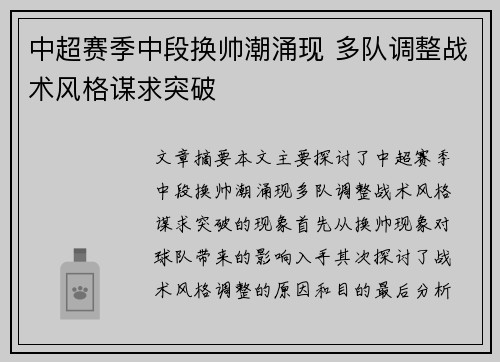 中超赛季中段换帅潮涌现 多队调整战术风格谋求突破

文章摘要本文主要探讨了中超赛季中段换帅潮涌现多队调整战术风格谋求突破的现象首先从换帅现象对球队带来的影响入手其次探讨了战术风格调整的原因和目的最后分析